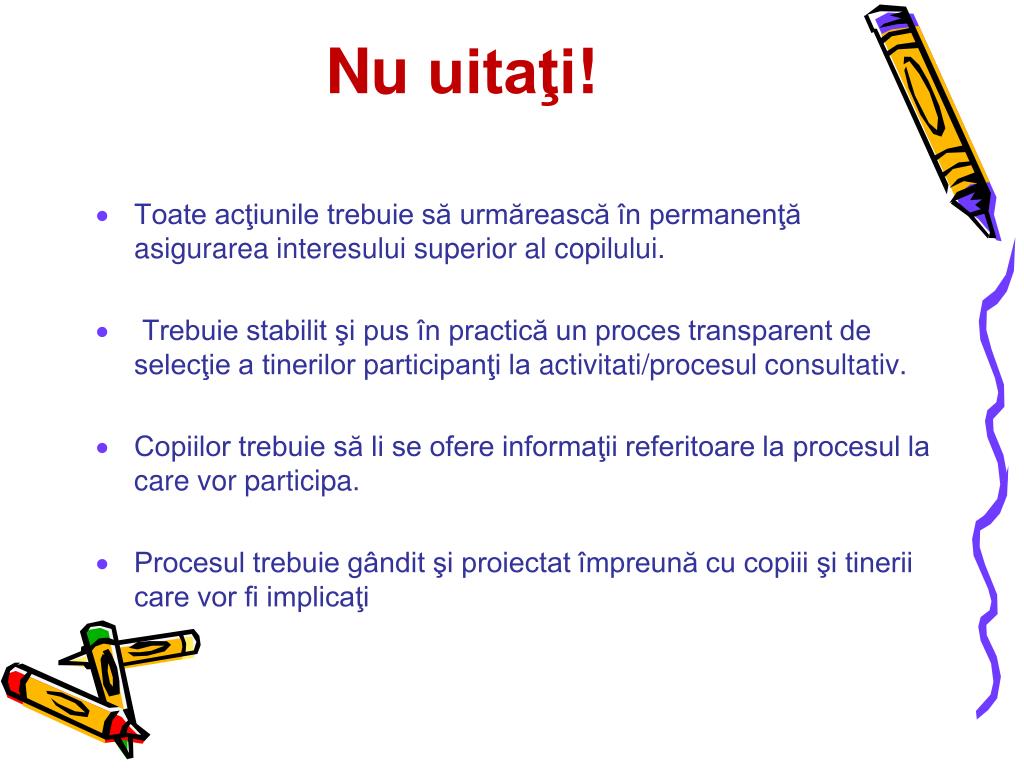 Nu uitaţi!

• Toate acţiunile trebuie să urmărească în permanenţă asigurarea interesului superior al copilului.

• Trebuie stabilit şi pus în practică un proces transparent de selecţie a tinerilor participanţi la activitati/procesul consultativ.

• Copiilor trebuie să li se ofere informaţii referitoare la procesul la care vor participa.

• Procesul trebuie gândit şi proiectat împreună cu copiii şi tinerii care vor fi implicaţi